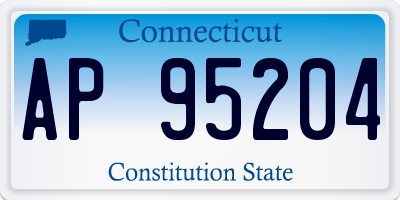 Connecticut

AP 95204

Constitution State